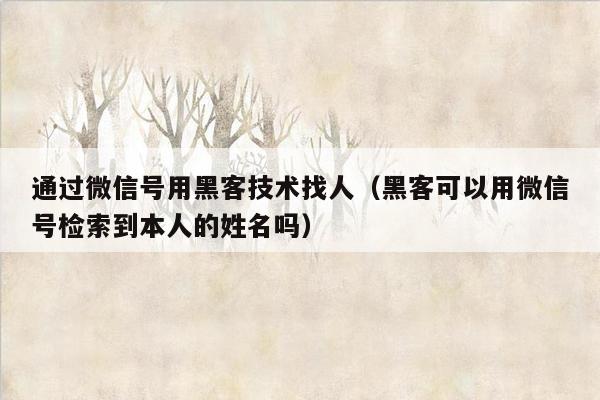 通过微信号用黑客技术找人（黑客可以用微信号检索到本人的姓名吗）